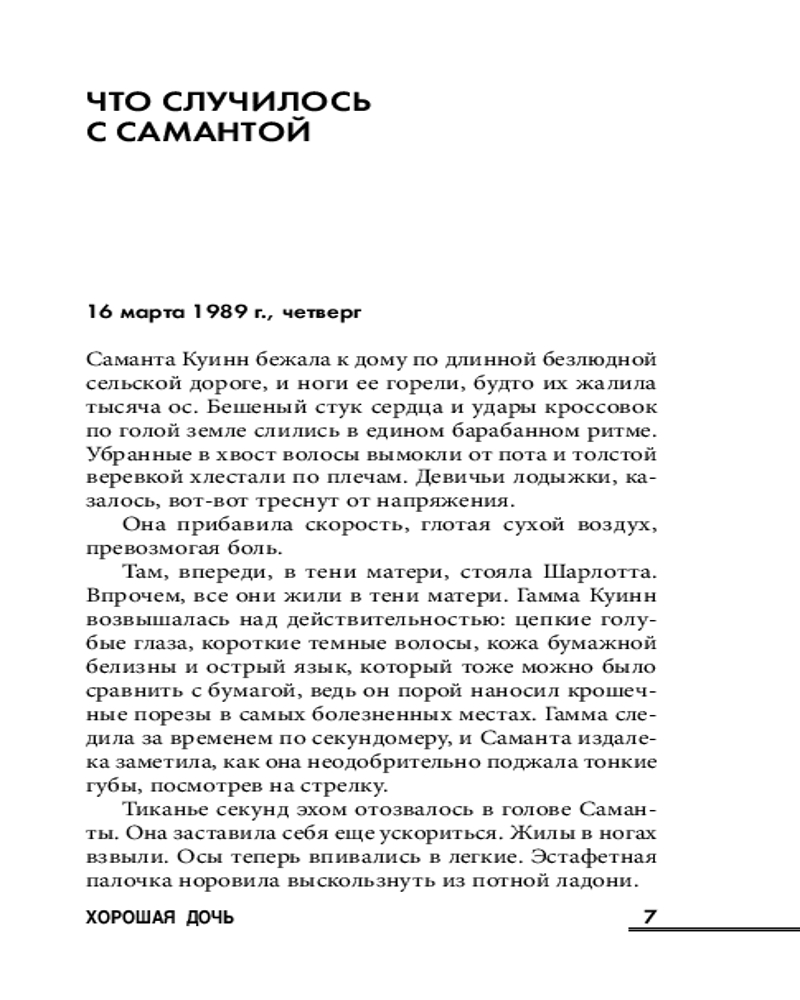 ЧТО СЛУЧИЛОСЬ С САМАНТОЙ

16 марта 1989 г., четверг

Саманта Куинн бежала к дому по длинной безлюдной сельской дороге, и ноги ее горели, будто их жалила тысяча ос. Бешеный стук сердца и удары кроссовок по голой земле слились в едином барабанном ритме. Убранные в хвост волосы вымокли от пота и толстой веревкой хлестали по плечам. Девичьи лодыжки, казалось, вот-вот треснут от напряжения.

Она прибавила скорость, глотая сухой воздух, превозмогая боль.

Там, впереди, в тени матери, стояла Шарлотта. Впрочем, все они жили в тени матери. Гамма Куинн возвышалась над действительностью: цепкие голубые глаза, короткие темные волосы, кожа бумажной белизны и острый язык, который тоже можно было сравнить с бумагой, ведь он порой наносил крошечные порезы в самых болезненных местах. Гамма следила за временем по секундомеру, и Саманта издалека заметила, как она неодобрительно поджала тонкие губы, посмотрев на стрелку.

Тиканье секунд эхом отозвалось в голове Саманты. Она заставила себя еще ускориться. Жилы в ногах взвыли. Осы теперь впивались в легкие. Эстафетная палочка норовила выскользнуть из потной ладони.

ХОРОШАЯ ДОЧЬ 7